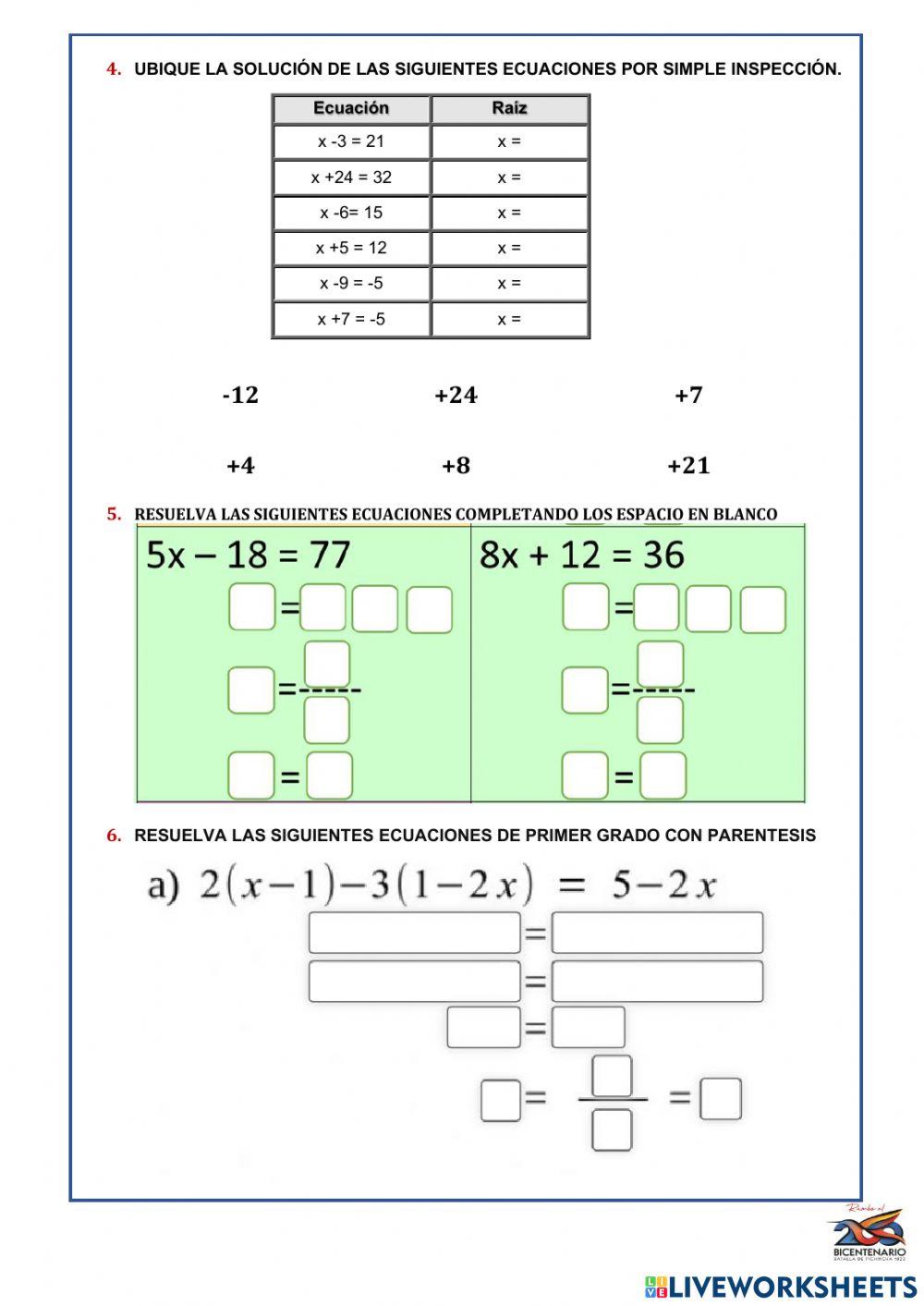 4. UBIQUE LA SOLUCIÓN DE LAS SIGUIENTES ECUACIONES POR SIMPLE INSPECCIÓN.

| Ecuación | Raíz |
|---|---|
| x -3 = 21 | x = |
| x +24 = 32 | x = |
| x -6= 15 | x = |
| x +5 = 12 | x = |
| x -9 = -5 | x = |
| x +7 = -5 | x = |

-12 +24 +7

+4 +8 +21

5. RESUELVA LAS SIGUIENTES ECUACIONES COMPLETANDO LOS ESPACIO EN BLANCO

5x – 18 = 77
=
=-----
=

8x + 12 = 36
=
=-----
=

6. RESUELVA LAS SIGUIENTES ECUACIONES DE PRIMER GRADO CON PARENTESIS

a) $2(x-1)-3(1-2x) = 5-2x$
=
=
=
= =

Rumbo al BICENTENARIO BATALLA DE PICHINCHA 1822

LIVEWORKSHEETS